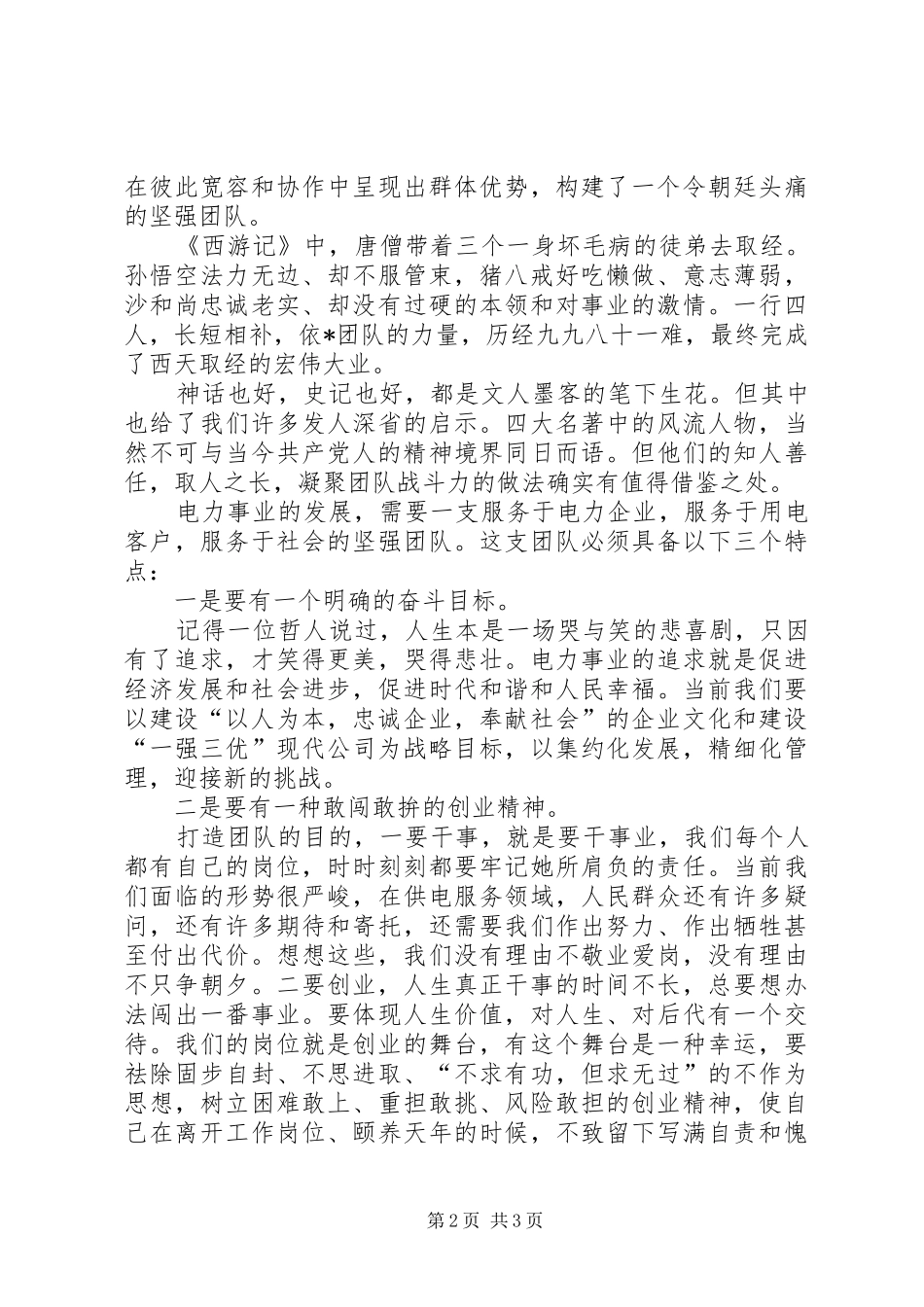 在彼此宽容和协作中呈现出群体优势，构建了一个令朝廷头痛的坚强团队。

《西游记》中，唐僧带着三个一身坏毛病的徒弟去取经。孙悟空法力无边、却不服管束，猪八戒好吃懒做、意志薄弱，沙和尚忠诚老实、却没有过硬的本领和对事业的激情。一行四人，长短相补，依*团队的力量，历经九九八十一难，最终完成了西天取经的宏伟大业。

神话也好，史记也好，都是文人墨客的笔下生花。但其中也给了我们许多发人深省的启示。四大名著中的风流人物，当然不可与当今共产党人的精神境界同日而语。但他们的知人善任，取人之长，凝聚团队战斗力的做法确实有值得借鉴之处。

电力事业的发展，需要一支服务于电力企业，服务于用电客户，服务于社会的坚强团队。这支团队必须具备以下三个特点：

一是要有一个明确的奋斗目标。

记得一位哲人说过，人生本是一场哭与笑的悲喜剧，只因有了追求，才笑得更美，哭得悲壮。电力事业的追求就是促进经济发展和社会进步，促进时代和谐和人民幸福。当前我们要以建设“以人为本，忠诚企业，奉献社会”的企业文化和建设“一强三优”现代公司为战略目标，以集约化发展，精细化管理，迎接新的挑战。

二是要有一种敢闯敢拚的创业精神。

打造团队的目的，一要干事，就是要干事业，我们每个人都有自己的岗位，时时刻刻都要牢记她所肩负的责任。当前我们面临的形势很严峻，在供电服务领域，人民群众还有许多疑问，还有许多期待和寄托，还需要我们作出努力、作出牺牲甚至付出代价。想想这些，我们没有理由不敬业爱岗，没有理由不只争朝夕。二要创业，人生真正干事的时间不长，总要想办法闯出一番事业。要体现人生价值，对人生、对后代有一个交待。我们的岗位就是创业的舞台，有这个舞台是一种幸运，要祛除固步自封、不思进取、“不求有功，但求无过”的不作为思想，树立困难敢上、重担敢挑、风险敢担的创业精神，使自己在离开工作岗位、颐养天年的时候，不致留下写满自责和愧

第2页 共3页